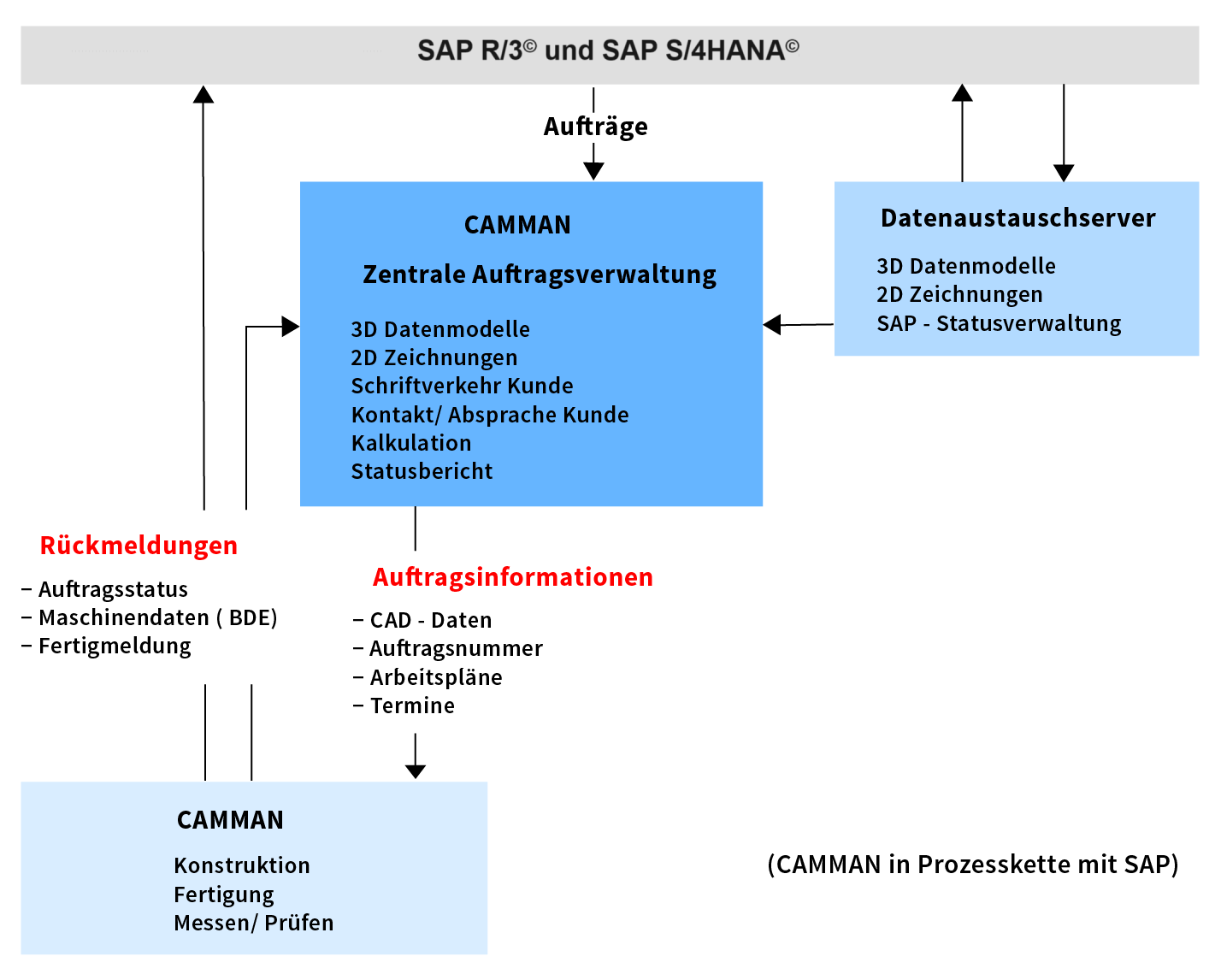 SAP R/3© und SAP S/4HANA©

Aufträge

CAMMAN

Zentrale Auftragsverwaltung

3D Datenmodelle
2D Zeichnungen
Schriftverkehr Kunde
Kontakt/ Absprache Kunde
Kalkulation
Statusbericht

Datenaustauschserver

3D Datenmodelle
2D Zeichnungen
SAP - Statusverwaltung

Rückmeldungen

– Auftragsstatus
– Maschinendaten ( BDE)
– Fertigmeldung

Auftragsinformationen

– CAD - Daten
– Auftragsnummer
– Arbeitspläne
– Termine

CAMMAN

Konstruktion
Fertigung
Messen/ Prüfen

(CAMMAN in Prozesskette mit SAP)